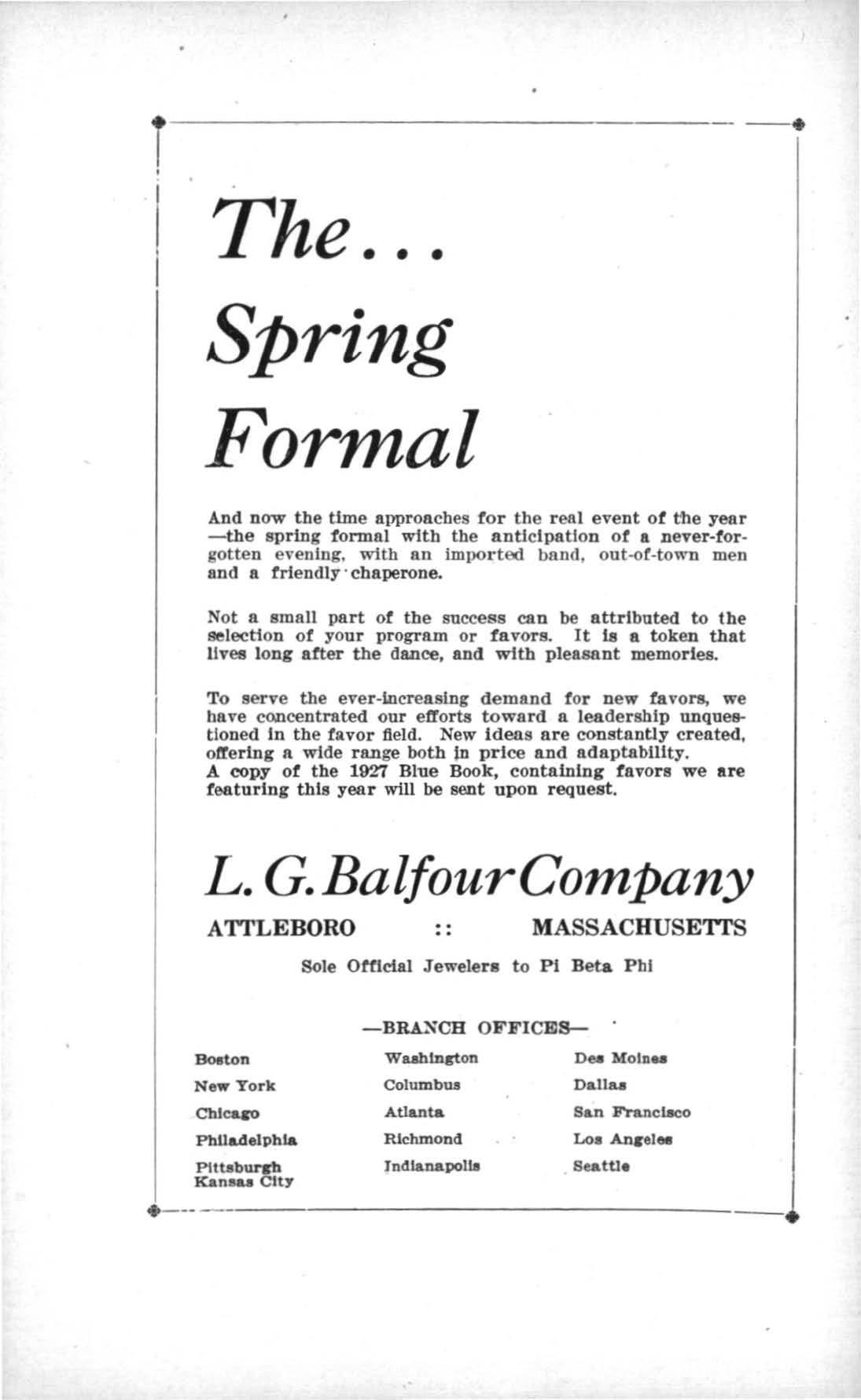 The...
Spring
Formal

And now the time approaches for the real event of the year —the spring formal with the anticipation of a never-forgotten evening, with an imported band, out-of-town men and a friendly chaperone.

Not a small part of the success can be attributed to the selection of your program or favors. It is a token that lives long after the dance, and with pleasant memories.

To serve the ever-increasing demand for new favors, we have concentrated our efforts toward a leadership unquestioned in the favor field. New ideas are constantly created, offering a wide range both in price and adaptability.
A copy of the 1927 Blue Book, containing favors we are featuring this year will be sent upon request.

L. G. Balfour Company

ATTLEBORO :: MASSACHUSETTS

Sole Official Jewelers to Pi Beta Phi

—BRANCH OFFICES—

Boston
New York
Chicago
Philadelphia
Pittsburgh
Kansas City

Washington
Columbus
Atlanta
Richmond
Indianapolis

Des Moines
Dallas
San Francisco
Los Angeles
Seattle